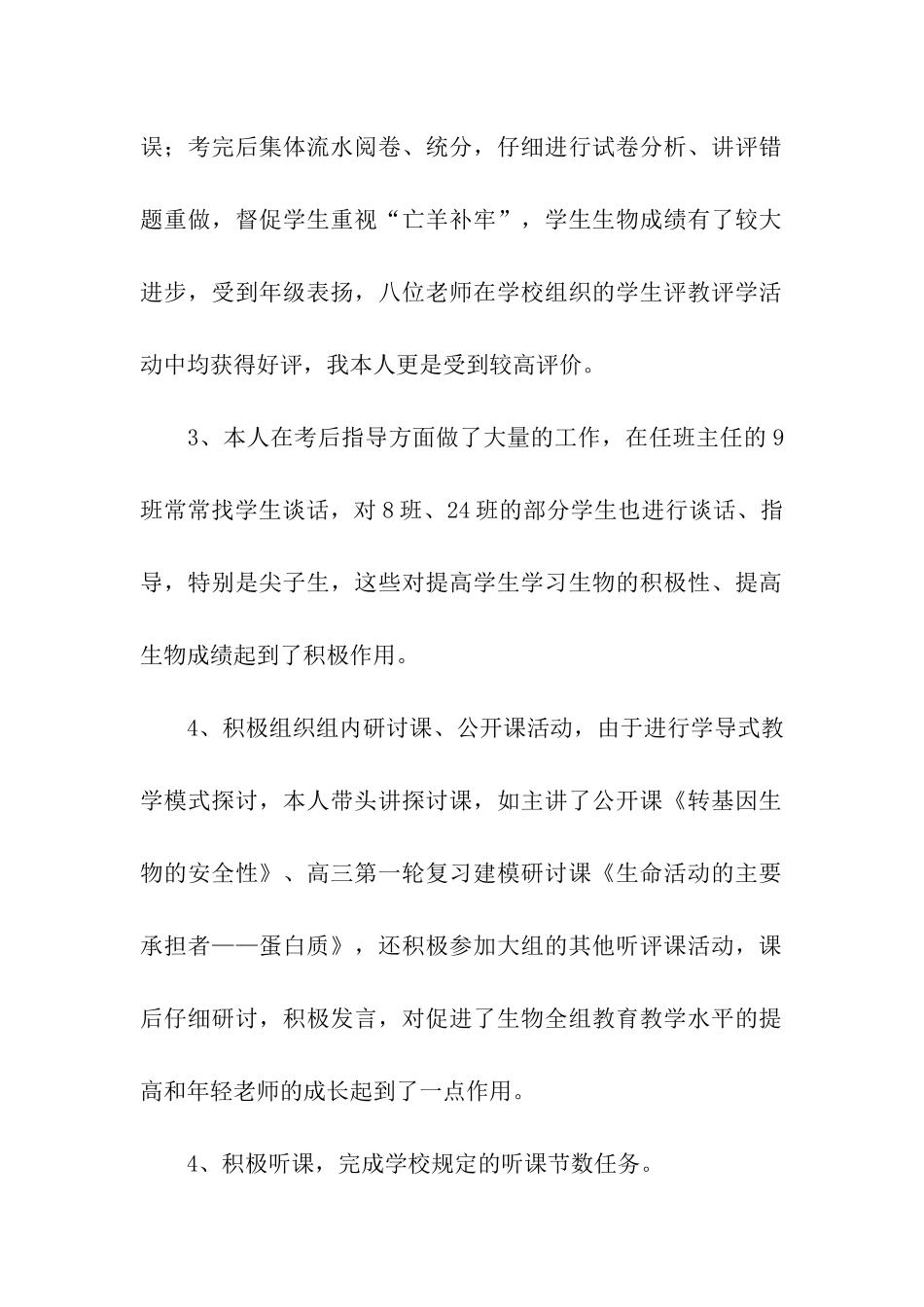 误；考完后集体流水阅卷、统分，仔细进行试卷分析、讲评错题重做，督促学生重视“亡羊补牢”，学生生物成绩有了较大进步，受到年级表扬，八位老师在学校组织的学生评教评学活动中均获得好评，我本人更是受到较高评价。

3、本人在考后指导方面做了大量的工作，在任班主任的9班常常找学生谈话，对8班、24班的部分学生也进行谈话、指导，特别是尖子生，这些对提高学生学习生物的积极性、提高生物成绩起到了积极作用。

4、积极组织组内研讨课、公开课活动，由于进行学导式教学模式探讨，本人带头讲探讨课，如主讲了公开课《转基因生物的安全性》、高三第一轮复习建模研讨课《生命活动的主要承担者——蛋白质》，还积极参加大组的其他听评课活动，课后仔细研讨，积极发言，对促进了生物全组教育教学水平的提高和年轻老师的成长起到了一点作用。

4、积极听课，完成学校规定的听课节数任务。